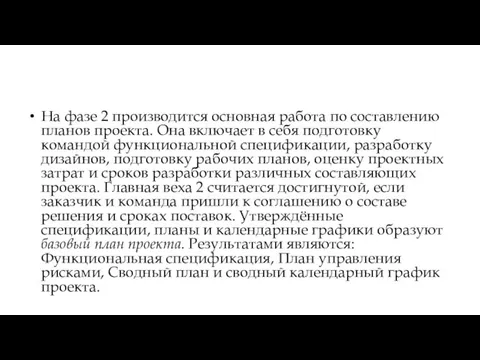 • На фазе 2 производится основная работа по составлению планов проекта. Она включает в себя подготовку командой функциональной спецификации, разработку дизайнов, подготовку рабочих планов, оценку проектных затрат и сроков разработки различных составляющих проекта. Главная веха 2 считается достигнутой, если заказчик и команда пришли к соглашению о составе решения и сроках поставок. Утверждённые спецификации, планы и календарные графики образуют базовый план проекта. Результатами являются: Функциональная спецификация, План управления рисками, Сводный план и сводный календарный график проекта.